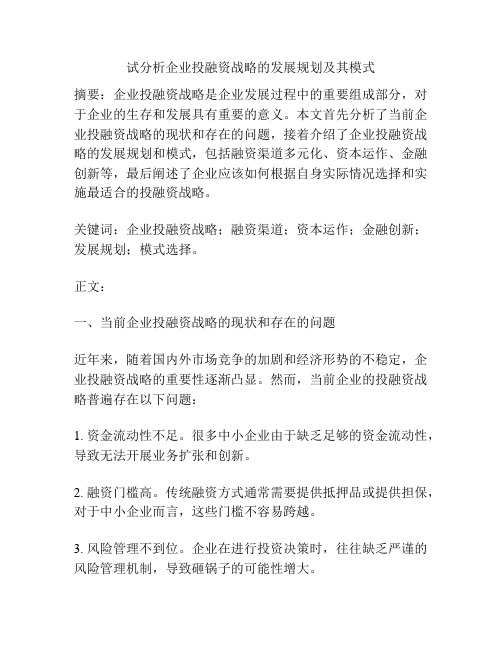 试分析企业投融资战略的发展规划及其模式

摘要：企业投融资战略是企业发展过程中的重要组成部分，对于企业的生存和发展具有重要的意义。本文首先分析了当前企业投融资战略的现状和存在的问题，接着介绍了企业投融资战略的发展规划和模式，包括融资渠道多元化、资本运作、金融创新等，最后阐述了企业应该如何根据自身实际情况选择和实施最适合的投融资战略。

关键词：企业投融资战略；融资渠道；资本运作；金融创新；发展规划；模式选择。

正文：

一、当前企业投融资战略的现状和存在的问题

近年来，随着国内外市场竞争的加剧和经济形势的不稳定，企业投融资战略的重要性逐渐凸显。然而，当前企业的投融资战略普遍存在以下问题：

1. 资金流动性不足。很多中小企业由于缺乏足够的资金流动性，导致无法开展业务扩张和创新。

2. 融资门槛高。传统融资方式通常需要提供抵押品或提供担保，对于中小企业而言，这些门槛不容易跨越。

3. 风险管理不到位。企业在进行投资决策时，往往缺乏严谨的风险管理机制，导致砸锅子的可能性增大。